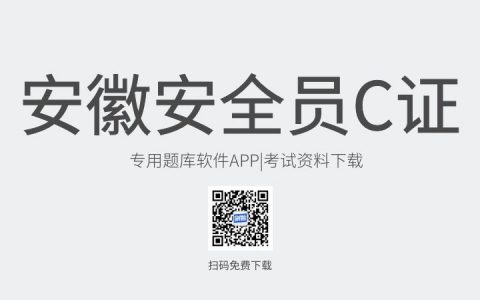 安徽安全员C证

专用题库软件APP|考试资料下载

扫码免费下载